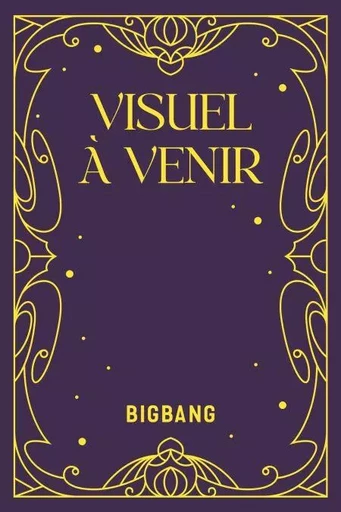 VISUEL À VENIR

BIGBANG